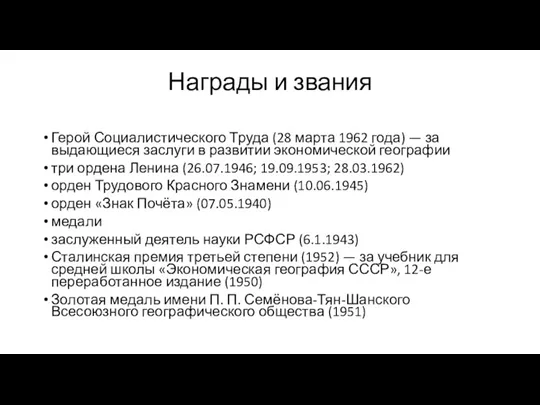 Награды и звания

• Герой Социалистического Труда (28 марта 1962 года) — за выдающиеся заслуги в развитии экономической географии
• три ордена Ленина (26.07.1946; 19.09.1953; 28.03.1962)
• орден Трудового Красного Знамени (10.06.1945)
• орден «Знак Почёта» (07.05.1940)
• медали
• заслуженный деятель науки РСФСР (6.1.1943)
• Сталинская премия третьей степени (1952) — за учебник для средней школы «Экономическая география СССР», 12-е переработанное издание (1950)
• Золотая медаль имени П. П. Семёнова-Тян-Шанского Всесоюзного географического общества (1951)